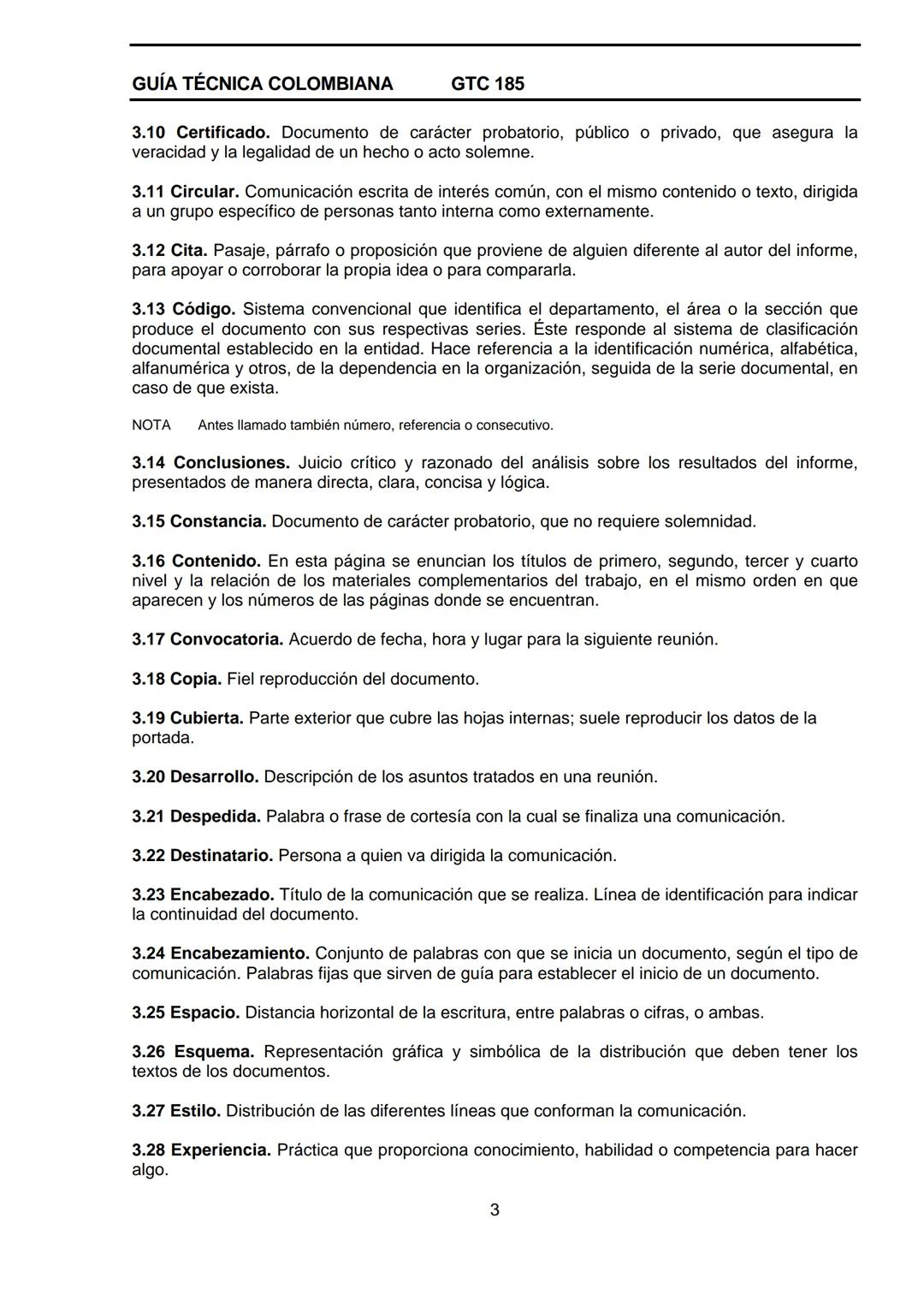 GUÍA TÉCNICA COLOMBIANA GTC 185

3.10 Certificado. Documento de carácter probatorio, público o privado, que asegura la veracidad y la legalidad de un hecho o acto solemne.

3.11 Circular. Comunicación escrita de interés común, con el mismo contenido o texto, dirigida a un grupo específico de personas tanto interna como externamente.

3.12 Cita. Pasaje, párrafo o proposición que proviene de alguien diferente al autor del informe, para apoyar o corroborar la propia idea o para compararla.

3.13 Código. Sistema convencional que identifica el departamento, el área o la sección que produce el documento con sus respectivas series. Éste responde al sistema de clasificación documental establecido en la entidad. Hace referencia a la identificación numérica, alfabética, alfanumérica y otros, de la dependencia en la organización, seguida de la serie documental, en caso de que exista.

NOTA Antes llamado también número, referencia o consecutivo.

3.14 Conclusiones. Juicio crítico y razonado del análisis sobre los resultados del informe, presentados de manera directa, clara, concisa y lógica.

3.15 Constancia. Documento de carácter probatorio, que no requiere solemnidad.

3.16 Contenido. En esta página se enuncian los títulos de primero, segundo, tercer y cuarto nivel y la relación de los materiales complementarios del trabajo, en el mismo orden en que aparecen y los números de las páginas donde se encuentran.

3.17 Convocatoria. Acuerdo de fecha, hora y lugar para la siguiente reunión.

3.18 Copia. Fiel reproducción del documento.

3.19 Cubierta. Parte exterior que cubre las hojas internas; suele reproducir los datos de la portada.

3.20 Desarrollo. Descripción de los asuntos tratados en una reunión.

3.21 Despedida. Palabra o frase de cortesía con la cual se finaliza una comunicación.

3.22 Destinatario. Persona a quien va dirigida la comunicación.

3.23 Encabezado. Título de la comunicación que se realiza. Línea de identificación para indicar la continuidad del documento.

3.24 Encabezamiento. Conjunto de palabras con que se inicia un documento, según el tipo de comunicación. Palabras fijas que sirven de guía para establecer el inicio de un documento.

3.25 Espacio. Distancia horizontal de la escritura, entre palabras o cifras, o ambas.

3.26 Esquema. Representación gráfica y simbólica de la distribución que deben tener los textos de los documentos.

3.27 Estilo. Distribución de las diferentes líneas que conforman la comunicación.

3.28 Experiencia. Práctica que proporciona conocimiento, habilidad o competencia para hacer algo.

3